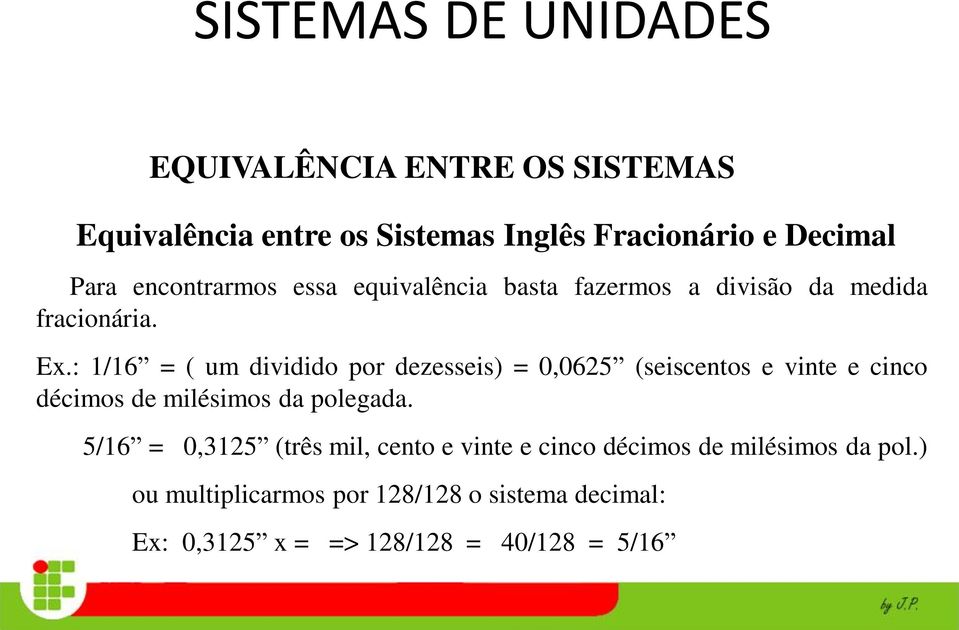 SISTEMAS DE UNIDADES

EQUIVALÊNCIA ENTRE OS SISTEMAS

Equivalência entre os Sistemas Inglês Fracionário e Decimal

Para encontrarmos essa equivalência basta fazermos a divisão da medida fracionária.

Ex.: 1/16” = ( um dividido por dezesseis) = 0,0625” (seiscentos e vinte e cinco décimos de milésimos da polegada.

5/16” = 0,3125” (três mil, cento e vinte e cinco décimos de milésimos da pol.)

ou multiplicarmos por 128/128 o sistema decimal:

Ex: 0,3125” x = => 128/128 = 40/128 = 5/16”

by J.P.